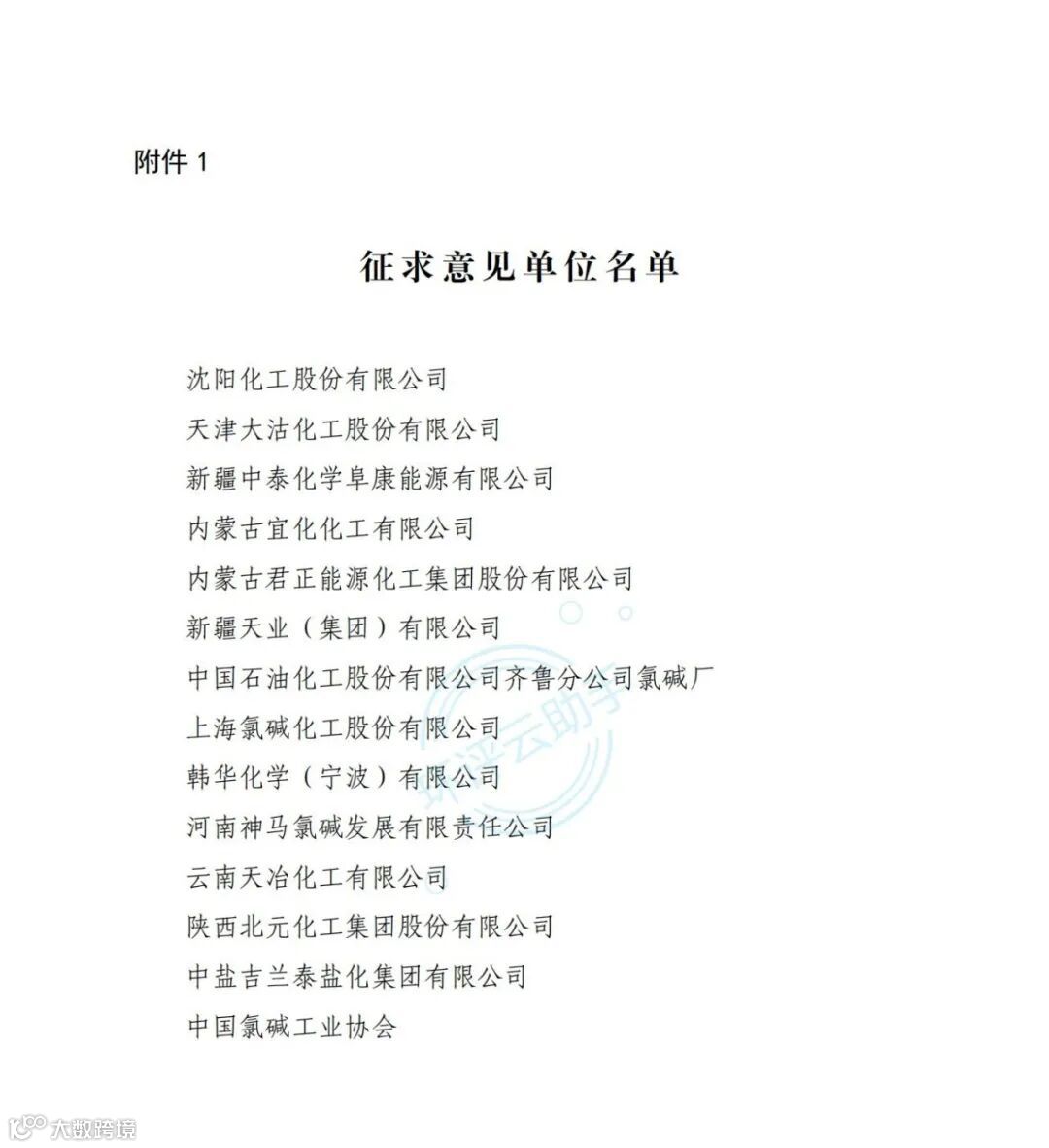 附件 1

征求意见单位名单

沈阳化工股份有限公司
天津大沽化工股份有限公司
新疆中泰化学阜康能源有限公司
内蒙古宜化化工有限公司
内蒙古君正能源化工集团股份有限公司
新疆天业（集团）有限公司
中国石油化工股份有限公司齐鲁分公司氯碱厂
上海氯碱化工股份有限公司
韩华化学（宁波）有限公司
河南神马氯碱发展有限责任公司
云南天冶化工有限公司
陕西北元化工集团股份有限公司
中盐吉兰泰盐化集团有限公司
中国氯碱工业协会

环评云助手

大数跨境